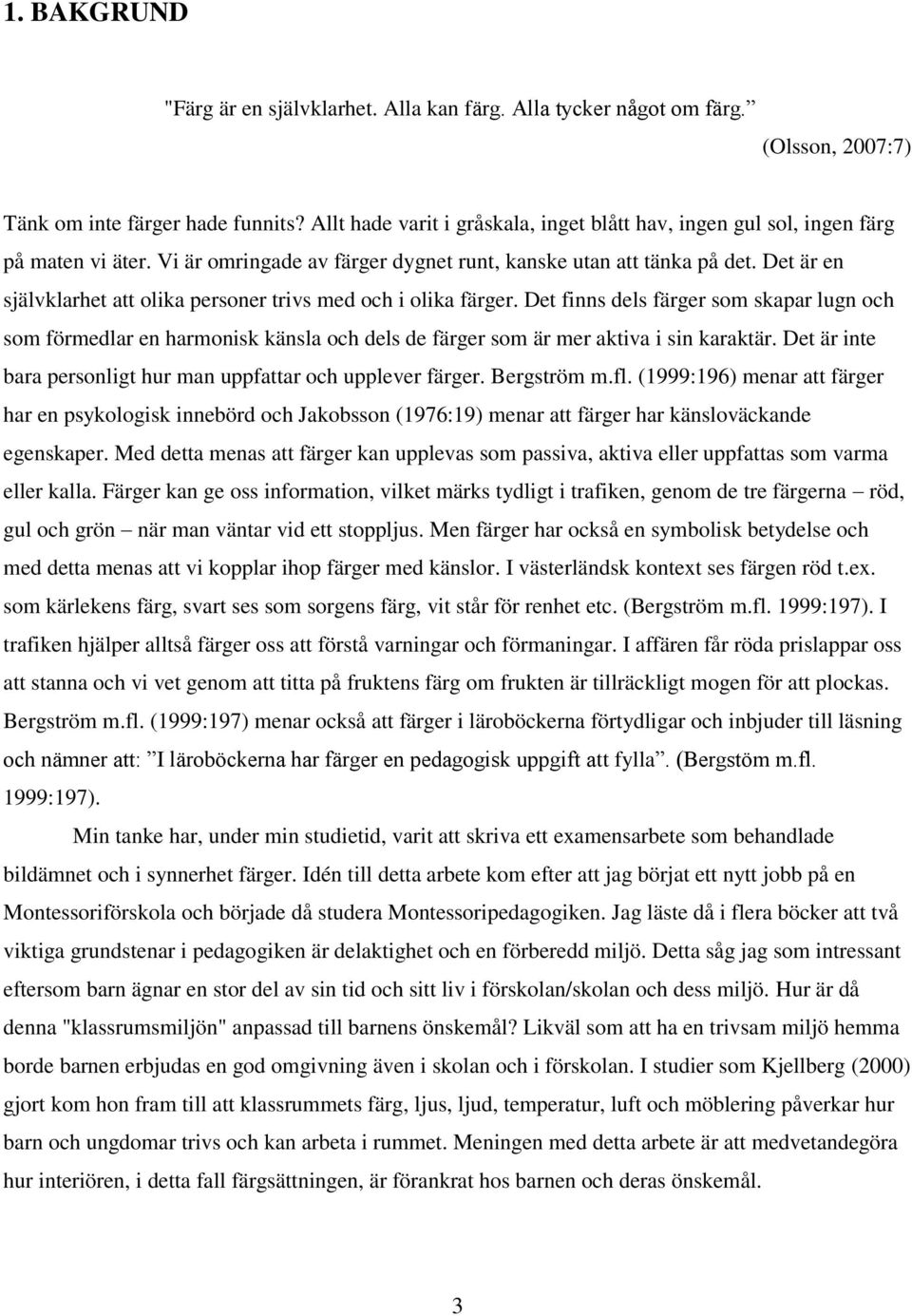 1. BAKGRUND

"Färg är en självklarhet. Alla kan färg. Alla tycker något om färg.”
(Olsson, 2007:7)

Tänk om inte färger hade funnits? Allt hade varit i gråskala, inget blått hav, ingen gul sol, ingen färg på maten vi äter. Vi är omringade av färger dygnet runt, kanske utan att tänka på det. Det är en självklarhet att olika personer trivs med och i olika färger. Det finns dels färger som skapar lugn och som förmedlar en harmonisk känsla och dels de färger som är mer aktiva i sin karaktär. Det är inte bara personligt hur man uppfattar och upplever färger. Bergström m.fl. (1999:196) menar att färger har en psykologisk innebörd och Jakobsson (1976:19) menar att färger har känsloväckande egenskaper. Med detta menas att färger kan upplevas som passiva, aktiva eller uppfattas som varma eller kalla. Färger kan ge oss information, vilket märks tydligt i trafiken, genom de tre färgerna – röd, gul och grön – när man väntar vid ett stoppljus. Men färger har också en symbolisk betydelse och med detta menas att vi kopplar ihop färger med känslor. I västerländsk kontext ses färgen röd t.ex. som kärlekens färg, svart ses som sorgens färg, vit står för renhet etc. (Bergström m.fl. 1999:197). I trafiken hjälper alltså färger oss att förstå varningar och förmaningar. I affären får röda prislappar oss att stanna och vi vet genom att titta på fruktens färg om frukten är tillräckligt mogen för att plockas. Bergström m.fl. (1999:197) menar också att färger i läroböckerna förtydligar och inbjuder till läsning och nämner att: ”I läroböckerna har färger en pedagogisk uppgift att fylla”. (Bergstöm m.fl. 1999:197).

Min tanke har, under min studietid, varit att skriva ett examensarbete som behandlade bildämnet och i synnerhet färger. Idén till detta arbete kom efter att jag börjat ett nytt jobb på en Montessoriförskola och började då studera Montessoripedagogiken. Jag läste då i flera böcker att två viktiga grundstenar i pedagogiken är delaktighet och en förberedd miljö. Detta såg jag som intressant eftersom barn ägnar en stor del av sin tid och sitt liv i förskolan/skolan och dess miljö. Hur är då denna "klassrumsmiljön" anpassad till barnens önskemål? Likväl som att ha en trivsam miljö hemma borde barnen erbjudas en god omgivning även i skolan och i förskolan. I studier som Kjellberg (2000) gjort kom hon fram till att klassrummets färg, ljus, ljud, temperatur, luft och möblering påverkar hur barn och ungdomar trivs och kan arbeta i rummet. Meningen med detta arbete är att medvetandegöra hur interiören, i detta fall färgsättningen, är förankrat hos barnen och deras önskemål.

3